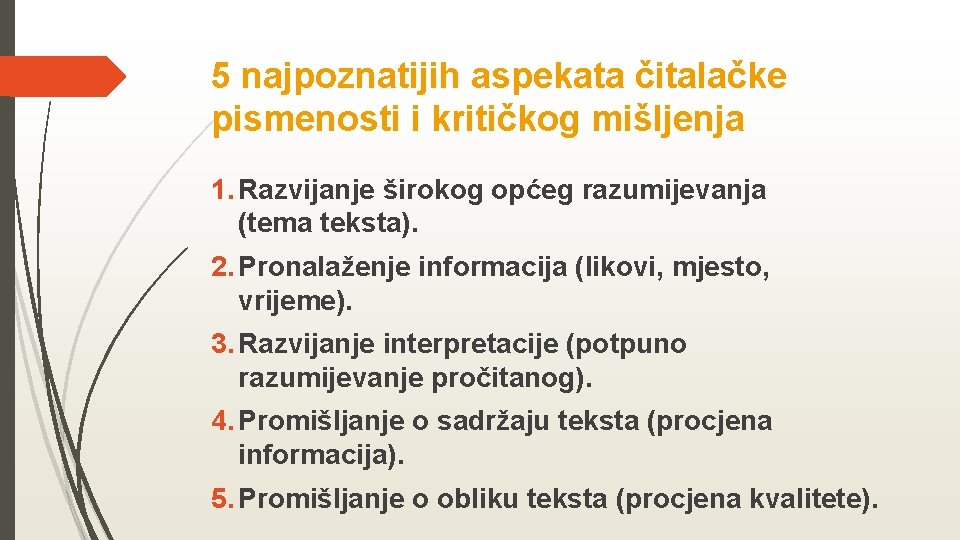 5 najpoznatijih aspekata čitalačke pismenosti i kritičkog mišljenja

1. Razvijanje širokog općeg razumijevanja (tema teksta).

2. Pronalaženje informacija (likovi, mjesto, vrijeme).

3. Razvijanje interpretacije (potpuno razumijevanje pročitanog).

4. Promišljanje o sadržaju teksta (procjena informacija).

5. Promišljanje o obliku teksta (procjena kvalitete).